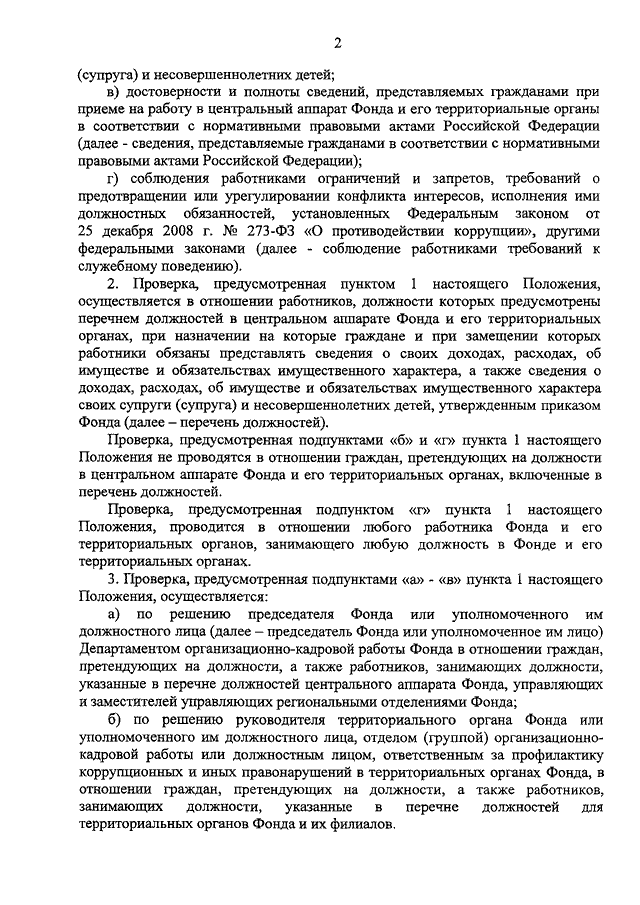 2

(супруга) и несовершеннолетних детей;

в) достоверности и полноты сведений, представляемых гражданами при приеме на работу в центральный аппарат Фонда и его территориальные органы в соответствии с нормативными правовыми актами Российской Федерации (далее - сведения, представляемые гражданами в соответствии с нормативными правовыми актами Российской Федерации);

г) соблюдения работниками ограничений и запретов, требований о предотвращении или урегулировании конфликта интересов, исполнения ими должностных обязанностей, установленных Федеральным законом от 25 декабря 2008 г. № 273-ФЗ «О противодействии коррупции», другими федеральными законами (далее - соблюдение работниками требований к служебному поведению).

2. Проверка, предусмотренная пунктом 1 настоящего Положения, осуществляется в отношении работников, должности которых предусмотрены перечнем должностей в центральном аппарате Фонда и его территориальных органах, при назначении на которые граждане и при замещении которых работники обязаны представлять сведения о своих доходах, расходах, об имуществе и обязательствах имущественного характера, а также сведения о доходах, расходах, об имуществе и обязательствах имущественного характера своих супруги (супруга) и несовершеннолетних детей, утвержденным приказом Фонда (далее – перечень должностей).

Проверка, предусмотренная подпунктами «б» и «г» пункта 1 настоящего Положения не проводятся в отношении граждан, претендующих на должности в центральном аппарате Фонда и его территориальных органах, включенные в перечень должностей.

Проверка, предусмотренная подпунктом «г» пункта 1 настоящего Положения, проводится в отношении любого работника Фонда и его территориальных органов, занимающего любую должность в Фонде и его территориальных органах.

3. Проверка, предусмотренная подпунктами «а» - «в» пункта 1 настоящего Положения, осуществляется:

а) по решению председателя Фонда или уполномоченного им должностного лица (далее – председатель Фонда или уполномоченное им лицо) Департаментом организационно-кадровой работы Фонда в отношении граждан, претендующих на должности, а также работников, занимающих должности, указанные в перечне должностей центрального аппарата Фонда, управляющих и заместителей управляющих региональными отделениями Фонда;

б) по решению руководителя территориального органа Фонда или уполномоченного им должностного лица, отделом (группой) организационно-кадровой работы или должностным лицом, ответственным за профилактику коррупционных и иных правонарушений в территориальных органах Фонда, в отношении граждан, претендующих на должности, а также работников, занимающих должности, указанные в перечне должностей для территориальных органов Фонда и их филиалов.